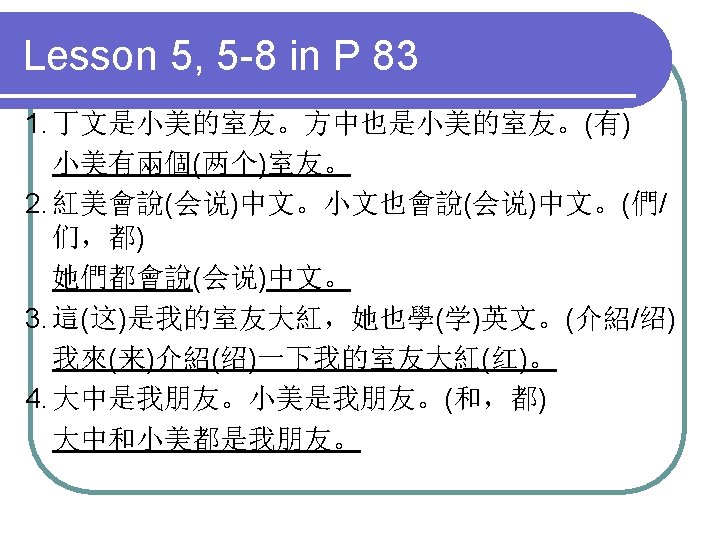 Lesson 5, 5-8 in P 83

1.丁文是小美的室友。方中也是小美的室友。(有)
小美有兩個(两个)室友。

2.紅美會說(会说)中文。小文也會說(会说)中文。(們/们，都)
她們都會說(会说)中文。

3.這(这)是我的室友大紅，她也學(学)英文。(介紹/绍)
我來(来)介紹(绍)一下我的室友大紅(红)。

4.大中是我朋友。小美是我朋友。(和，都)
大中和小美都是我朋友。